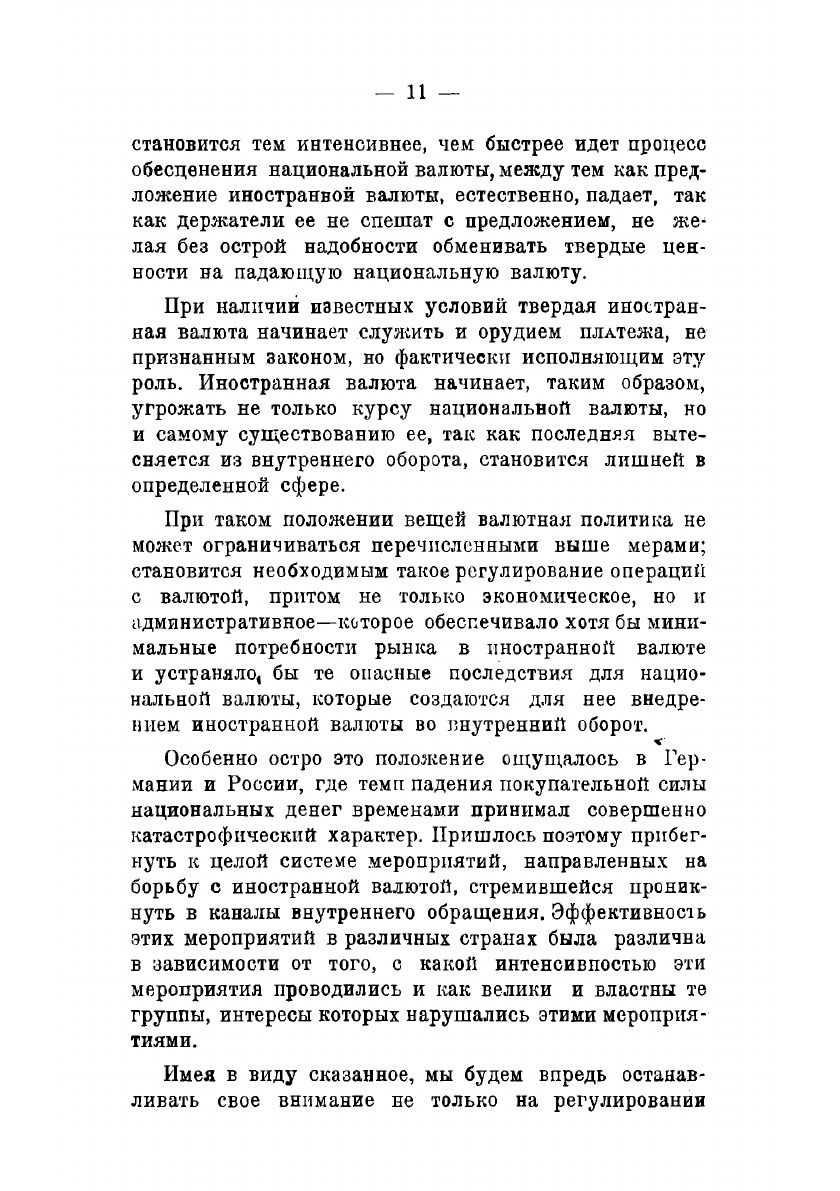 — 11 —

становится тем интенсивнее, чем быстрее идет процесс обесценения национальной валюты, между тем как предложение иностранной валюты, естественно, падает, так как держатели ее не спешат с предложением, не желая без острой надобности обменивать твердые ценности на падающую национальную валюту.

При наличии известных условий твердая иностранная валюта начинает служить и орудием платежа, не признанным законом, но фактически исполняющим эту роль. Иностранная валюта начинает, таким образом, угрожать не только курсу национальной валюты, но и самому существованию ее, так как последняя вытесняется из внутреннего оборота, становится лишней в определенной сфере.

При таком положении вещей валютная политика не может ограничиваться перечисленными выше мерами; становится необходимым такое регулирование операций с валютой, притом не только экономическое, но и административное—которое обеспечивало хотя бы минимальные потребности рынка в иностранной валюте и устраняло бы те опасные последствия для национальной валюты, которые создаются для нее внедрением иностранной валюты во внутренний оборот.

Особенно остро это положение ощущалось в Германии и России, где темп падения покупательной силы национальных денег временами принимал совершенно катастрофический характер. Пришлось поэтому прибегнуть к целой системе мероприятий, направленных на борьбу с иностранной валютой, стремившейся проникнуть в каналы внутреннего обращения. Эффективность этих мероприятий в различных странах была различна в зависимости от того, с какой интенсивностью эти мероприятия проводились и как велики и властны те группы, интересы которых нарушались этими мероприятиями.

Имея в виду сказанное, мы будем впредь останавливать свое внимание не только на регулировании